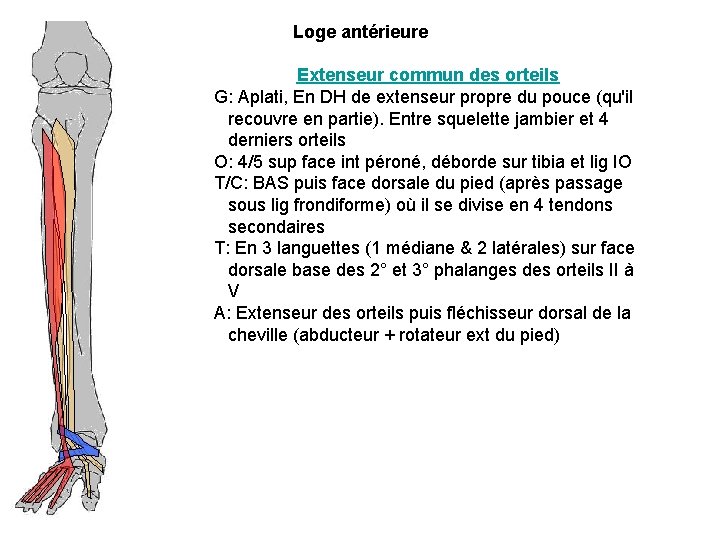 Loge antérieure

Extenseur commun des orteils

G: Aplati, En DH de extenseur propre du pouce (qu'il recouvre en partie). Entre squelette jambier et 4 derniers orteils

O: 4/5 sup face int péroné, déborde sur tibia et lig IO

T/C: BAS puis face dorsale du pied (après passage sous lig frondiforme) où il se divise en 4 tendons secondaires

T: En 3 languettes (1 médiane & 2 latérales) sur face dorsale base des 2° et 3° phalanges des orteils II à V

A: Extenseur des orteils puis fléchisseur dorsal de la cheville (abducteur + rotateur ext du pied)